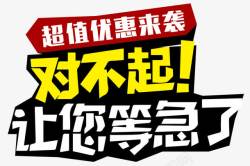 超值优惠来袭

对不起!

让您等急了